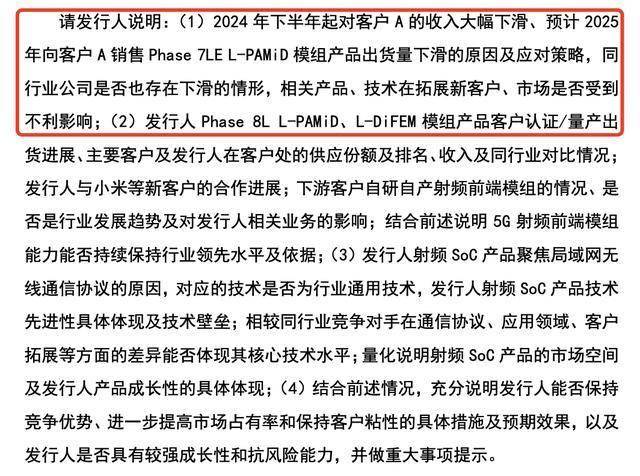 请发行人说明：（1）2024 年下半年起对客户 A 的收入大幅下滑、预计 2025 年向客户 A 销售 Phase 7LE L-PAMiD 模组产品出货量下滑的原因及应对策略，同行业公司是否也存在下滑的情形，相关产品、技术在拓展新客户、市场是否受到不利影响；（2）发行人 Phase 8L L-PAMiD、L-DiFEM 模组产品客户认证/量产出货进展、主要客户及发行人在客户处的供应份额及排名、收入及同行业对比情况；发行人与小米等新客户的合作进展；下游客户自研自产射频前端模组的情况、是否是行业发展趋势及对发行人相关业务的影响；结合前述说明 5G 射频前端模组能力能否持续保持行业领先水平及依据；（3）发行人射频 SoC 产品聚焦局域网无线通信协议的原因，对应的技术是否为行业通用技术，发行人射频 SoC 产品技术先进性具体体现及技术壁垒；相较同行业竞争对手在通信协议、应用领域、客户拓展等方面的差异能否体现其核心技术水平；量化说明射频 SoC 产品的市场空间及发行人产品成长性的具体体现；（4）结合前述情况，充分说明发行人能否保持竞争优势、进一步提高市场占有率和保持客户粘性的具体措施及预期效果，以及发行人是否具有较强成长性和抗风险能力，并做重大事项提示。